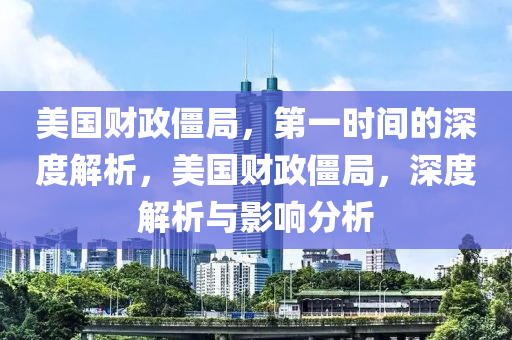 美国财政僵局，第一时间的深度解析，美国财政僵局，深度解析与影响分析